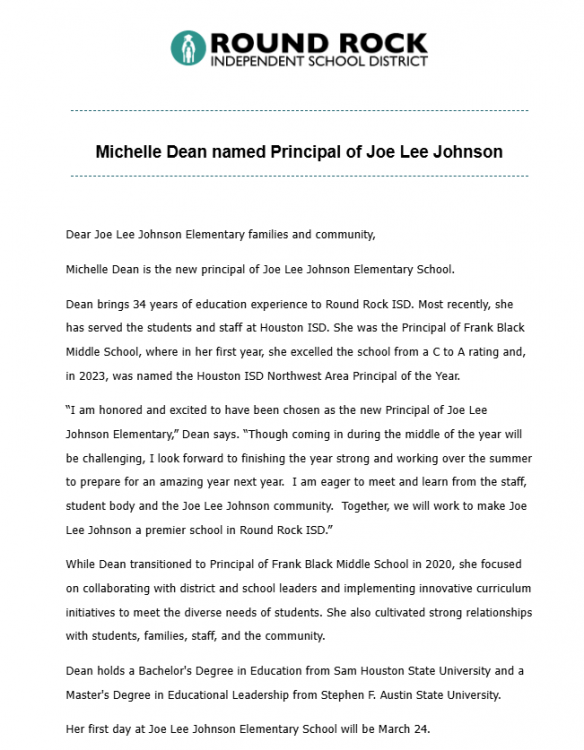 ROUND ROCK
INDEPENDENT SCHOOL DISTRICT

Michelle Dean named Principal of Joe Lee Johnson

Dear Joe Lee Johnson Elementary families and community,

Michelle Dean is the new principal of Joe Lee Johnson Elementary School.

Dean brings 34 years of education experience to Round Rock ISD. Most recently, she has served the students and staff at Houston ISD. She was the Principal of Frank Black Middle School, where in her first year, she excelled the school from a C to A rating and, in 2023, was named the Houston ISD Northwest Area Principal of the Year.

"I am honored and excited to have been chosen as the new Principal of Joe Lee Johnson Elementary," Dean says. "Though coming in during the middle of the year will be challenging, I look forward to finishing the year strong and working over the summer to prepare for an amazing year next year. I am eager to meet and learn from the staff, student body and the Joe Lee Johnson community. Together, we will work to make Joe Lee Johnson a premier school in Round Rock ISD."

While Dean transitioned to Principal of Frank Black Middle School in 2020, she focused on collaborating with district and school leaders and implementing innovative curriculum initiatives to meet the diverse needs of students. She also cultivated strong relationships with students, families, staff, and the community.

Dean holds a Bachelor's Degree in Education from Sam Houston State University and a Master's Degree in Educational Leadership from Stephen F. Austin State University.

Her first day at Joe Lee Johnson Elementary School will be March 24.